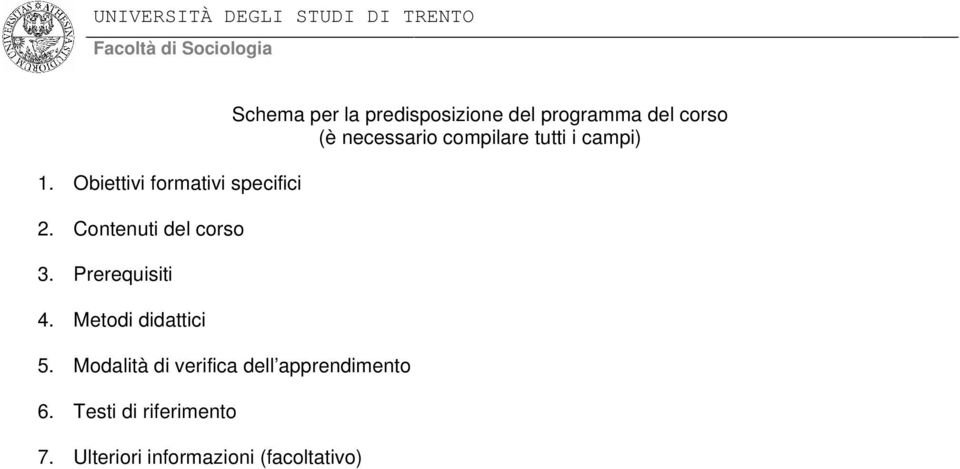 UNIVERSITÀ DEGLI STUDI DI TRENTO
Facoltà di Sociologia

Schema per la predisposizione del programma del corso
(è necessario compilare tutti i campi)

1. Obiettivi formativi specifici

2. Contenuti del corso

3. Prerequisiti

4. Metodi didattici

5. Modalità di verifica dell'apprendimento

6. Testi di riferimento

7. Ulteriori informazioni (facoltativo)